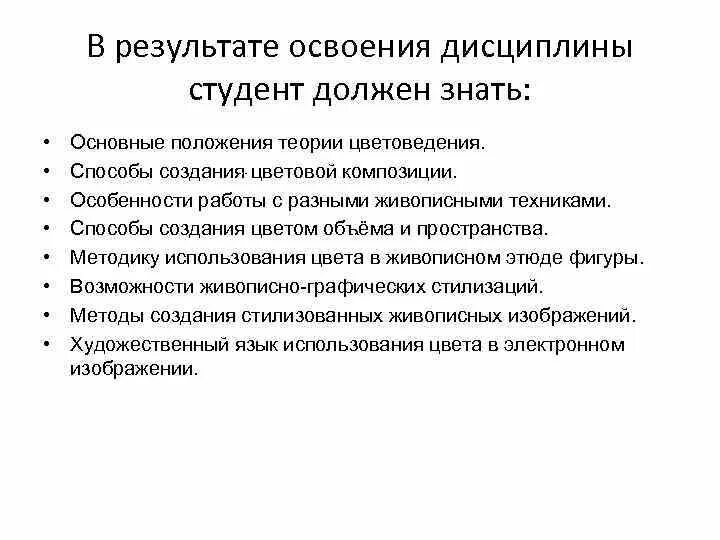 В результате освоения дисциплины студент должен знать:

• Основные положения теории цветоведения.
• Способы создания цветовой композиции.
• Особенности работы с разными живописными техниками.
• Способы создания цветом объёма и пространства.
• Методику использования цвета в живописном этюде фигуры.
• Возможности живописно-графических стилизаций.
• Методы создания стилизованных живописных изображений.
• Художественный язык использования цвета в электронном изображении.